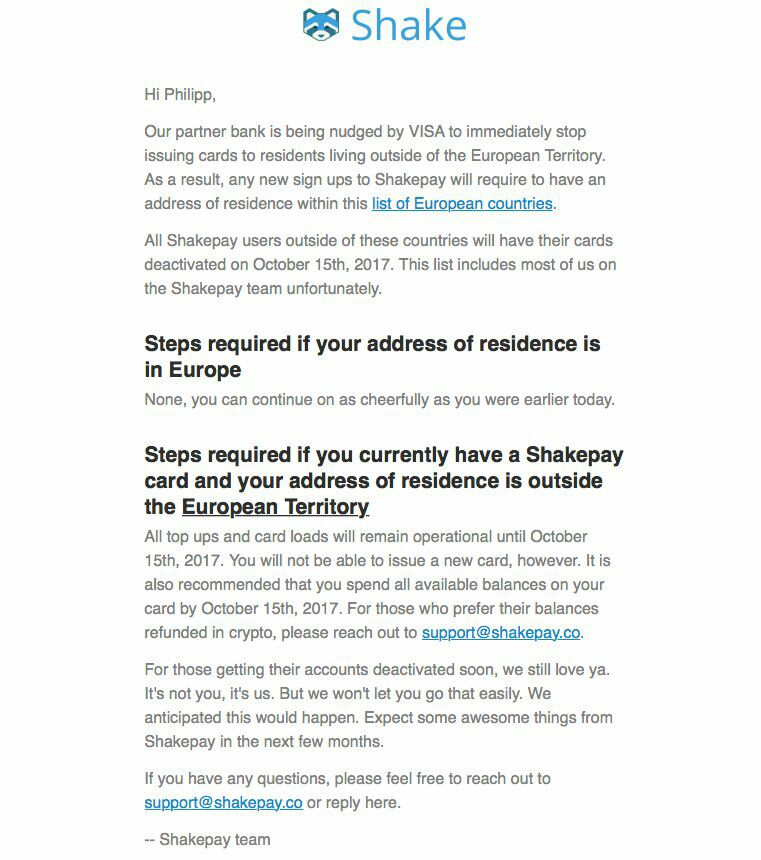 Shake

Hi Philipp,

Our partner bank is being nudged by VISA to immediately stop issuing cards to residents living outside of the European Territory. As a result, any new sign ups to Shakepay will require to have an address of residence within this list of European countries.

All Shakepay users outside of these countries will have their cards deactivated on October 15th, 2017. This list includes most of us on the Shakepay team unfortunately.

Steps required if your address of residence is in Europe

None, you can continue on as cheerfully as you were earlier today.

Steps required if you currently have a Shakepay card and your address of residence is outside the European Territory

All top ups and card loads will remain operational until October 15th, 2017. You will not be able to issue a new card, however. It is also recommended that you spend all available balances on your card by October 15th, 2017. For those who prefer their balances refunded in crypto, please reach out to support@shakepay.co.

For those getting their accounts deactivated soon, we still love ya. It's not you, it's us. But we won't let you go that easily. We anticipated this would happen. Expect some awesome things from Shakepay in the next few months.

If you have any questions, please feel free to reach out to support@shakepay.co or reply here.

-- Shakepay team